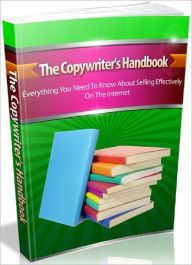 The Copywriter's Handbook

Everything You Need To Know About Selling Effectively On The Internet

The Copywriter's Handbook